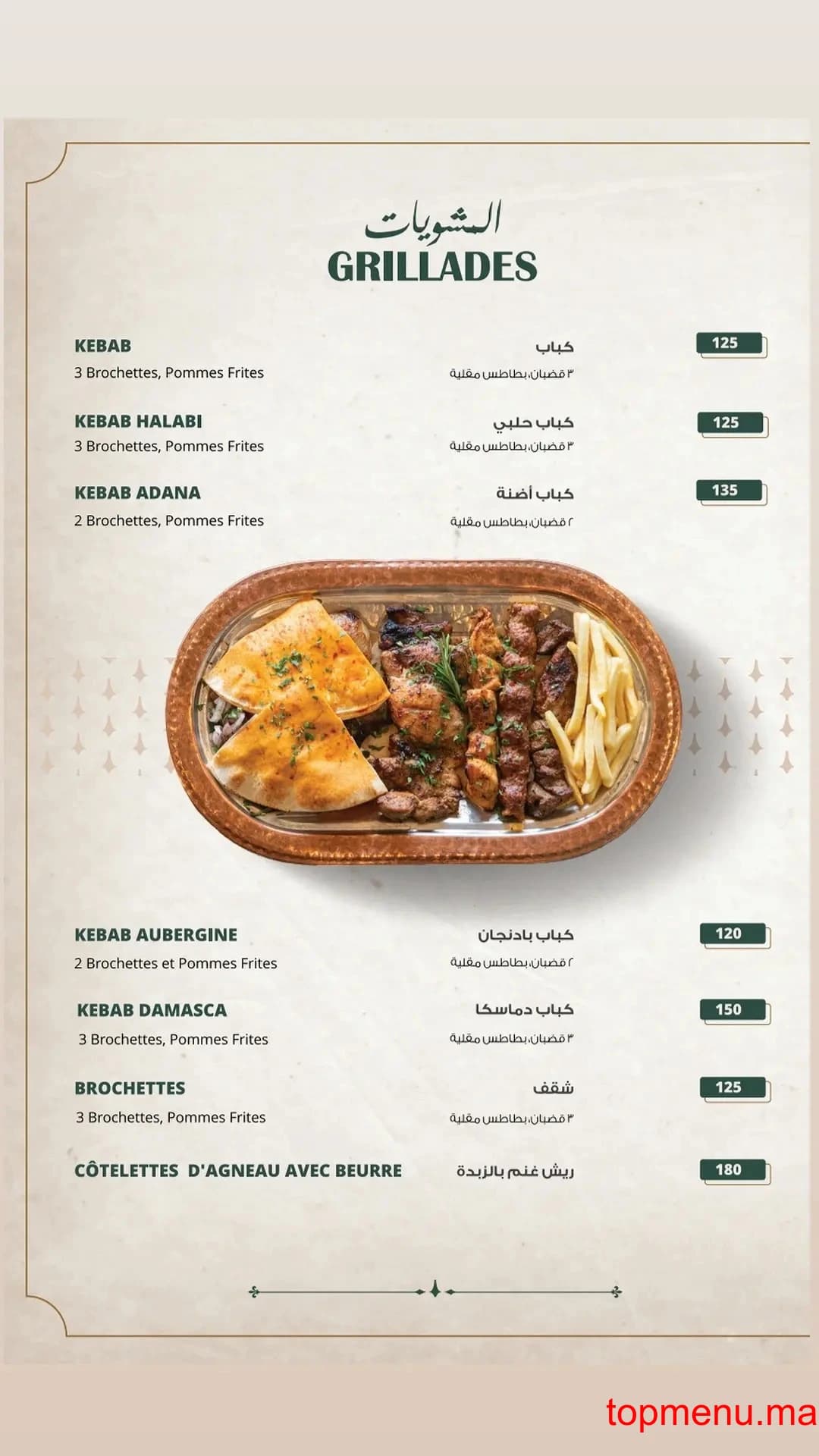 المشويات
GRILLADES

KEBAB
3 Brochettes, Pommes Frites
كباب
٣ قضبان، بطاطس مقلية
125

KEBAB HALABI
3 Brochettes, Pommes Frites
كباب حلبي
٣ قضبان، بطاطس مقلية
125

KEBAB ADANA
2 Brochettes, Pommes Frites
كباب أضنة
٢ قضبان، بطاطس مقلية
135

KEBAB AUBERGINE
2 Brochettes et Pommes Frites
كباب بادنجان
٢ قضبان، بطاطس مقلية
120

KEBAB DAMASCA
3 Brochettes, Pommes Frites
كباب دماسكا
٣ قضبان، بطاطس مقلية
150

BROCHETTES
3 Brochettes, Pommes Frites
شقف
٣ قضبان، بطاطس مقلية
125

CÔTELETTES D'AGNEAU AVEC BEURRE
ريش غنم بالزبدة
180

topmenu.ma